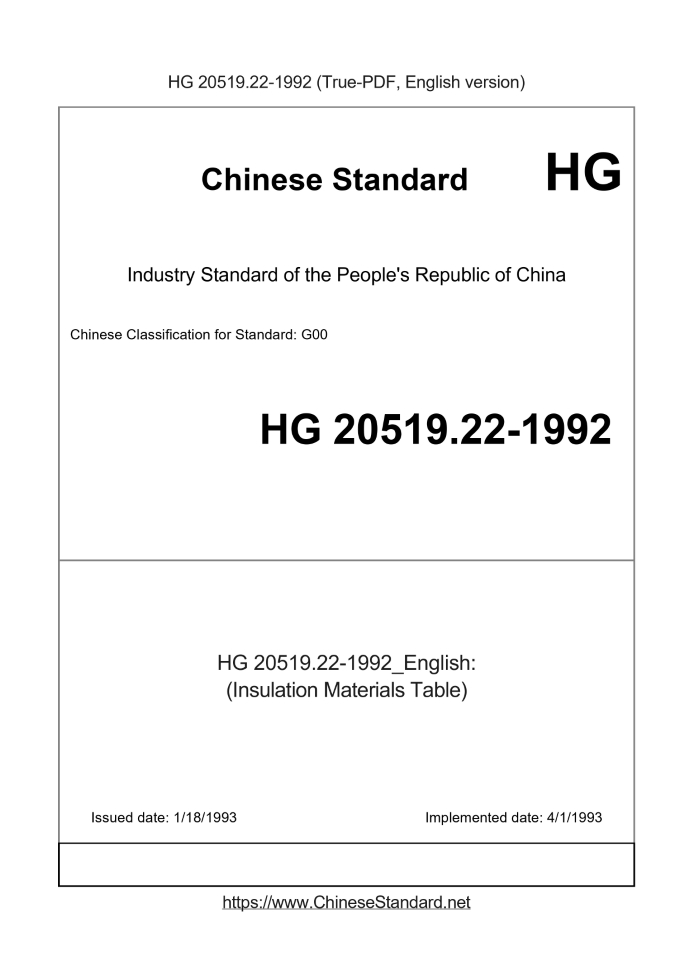 HG 20519.22-1992 (True-PDF, English version)

Chinese Standard HG

Industry Standard of the People's Republic of China

Chinese Classification for Standard: G00

HG 20519.22-1992

HG 20519.22-1992_English:
(Insulation Materials Table)

Issued date: 1/18/1993

Implemented date: 4/1/1993

https://www.ChineseStandard.net